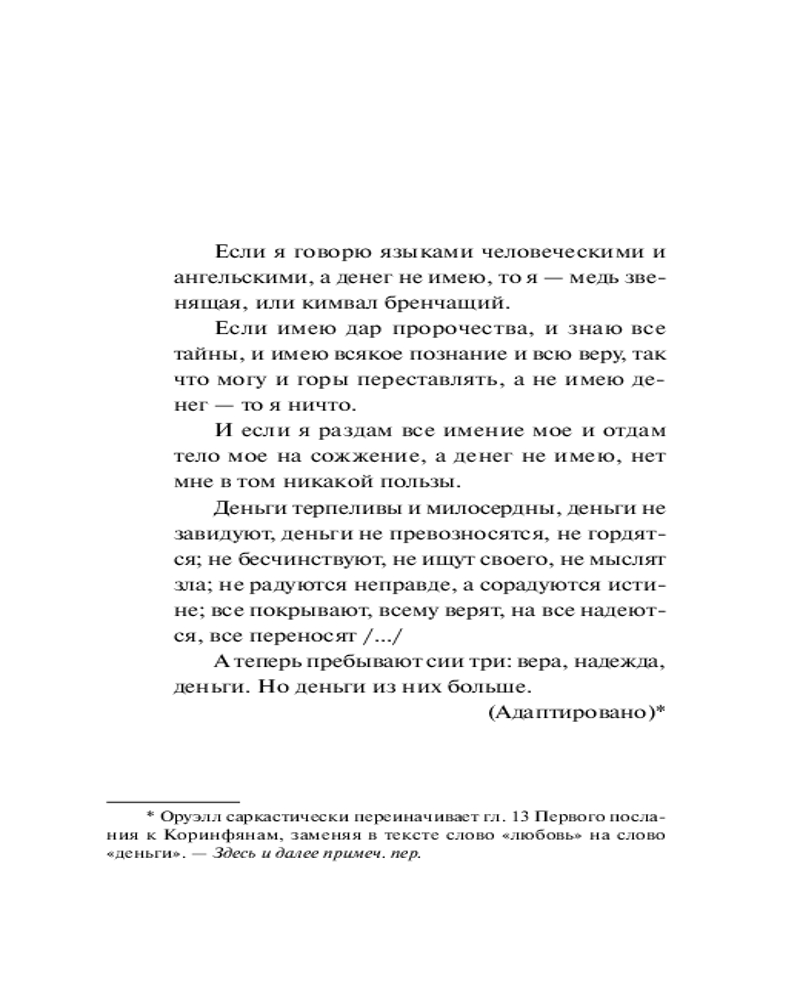 Если я говорю языками человеческими и ангельскими, а денег не имею, то я — медь звенящая, или кимвал бренчащий.

Если имею дар пророчества, и знаю все тайны, и имею всякое познание и всю веру, так что могу и горы переставлять, а не имею денег — то я ничто.

И если я раздам все имение мое и отдам тело мое на сожжение, а денег не имею, нет мне в том никакой пользы.

Деньги терпеливы и милосердны, деньги не завидуют, деньги не превозносятся, не гордятся; не бесчинствуют, не ищут своего, не мыслят зла; не радуются неправде, а сорадуются истине; все покрывают, всему верят, на все надеются, все переносят /.../

А теперь пребывают сии три: вера, надежда, деньги. Но деньги из них больше.

(Адаптировано)*

* Оруэлл саркастически переиначивает гл. 13 Первого послания к Коринфянам, заменяя в тексте слово «любовь» на слово «деньги». — Здесь и далее примеч. пер.